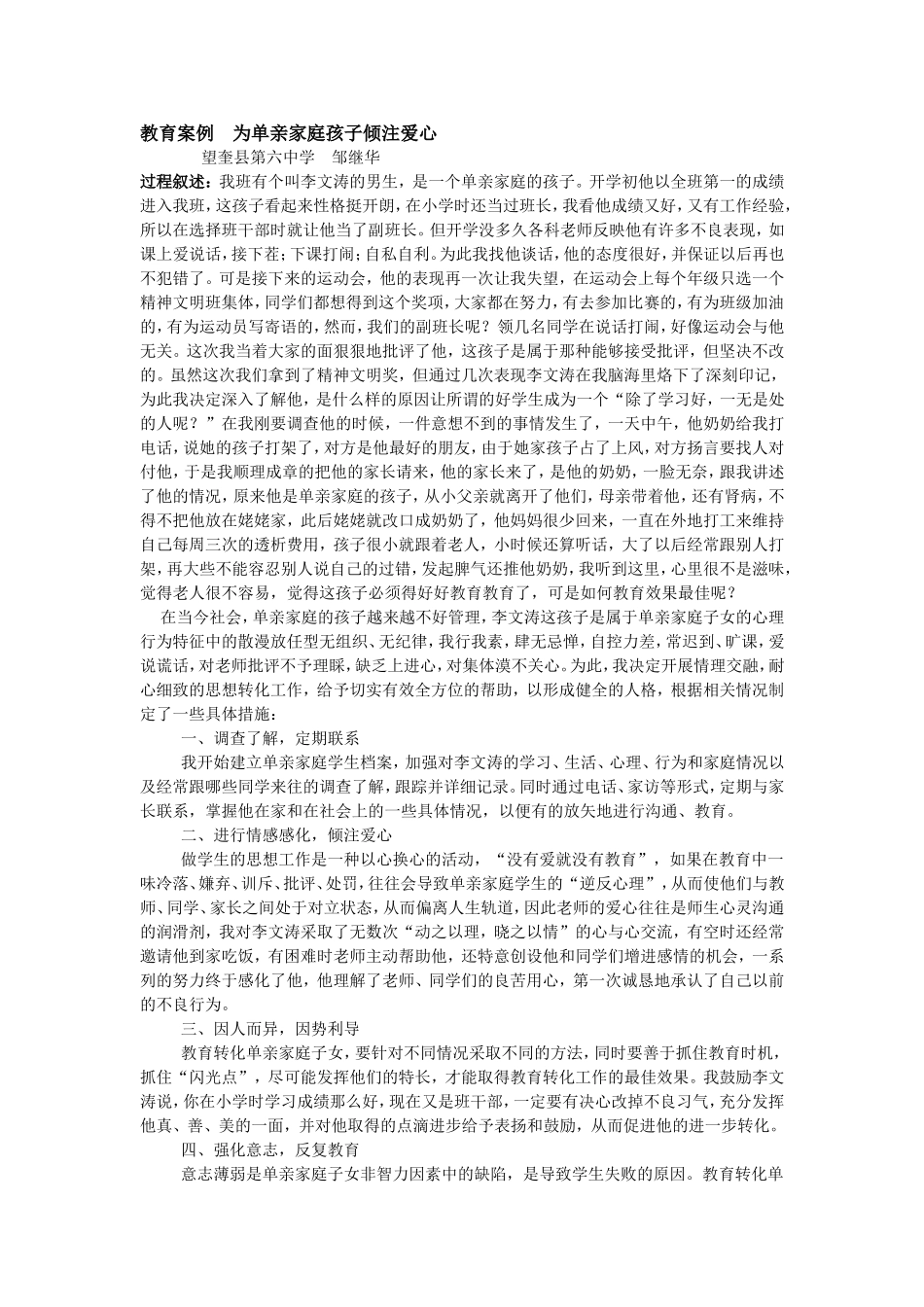 教育案例　为单亲家庭孩子倾注爱心

望奎县第六中学　邹继华

过程叙述：我班有个叫李文涛的男生，是一个单亲家庭的孩子。开学初他以全班第一的成绩进入我班，这孩子看起来性格挺开朗，在小学时还当过班长，我看他成绩又好，又有工作经验，所以在选择班干部时就让他当了副班长。但开学没多久各科老师反映他有许多不良表现，如课上爱说话，接下茬；下课打闹；自私自利。为此我找他谈话，他的态度很好，并保证以后再也不犯错了。可是接下来的运动会，他的表现再一次让我失望，在运动会上每个年级只选一个精神文明班集体，同学们都想得到这个奖项，大家都在努力，有去参加比赛的，有为班级加油的，有为运动员写寄语的，然而，我们的副班长呢？领几名同学在说话打闹，好像运动会与他无关。这次我当着大家的面狠狠地批评了他，这孩子是属于那种能够接受批评，但坚决不改的。虽然这次我们拿到了精神文明奖，但通过几次表现李文涛在我脑海里烙下了深刻印记，为此我决定深入了解他，是什么样的原因让所谓的好学生成为一个“除了学习好，一无是处的人呢？”在我刚要调查他的时候，一件意想不到的事情发生了，一天中午，他奶奶给我打电话，说她的孩子打架了，对方是他最好的朋友，由于她家孩子占了上风，对方扬言要找人对付他，于是我顺理成章的把他的家长请来，他的家长来了，是他的奶奶，一脸无奈，跟我讲述了他的情况，原来他是单亲家庭的孩子，从小父亲就离开了他们，母亲带着他，还有肾病，不得不把他放在姥姥家，此后姥姥就改口成奶奶了，他妈妈很少回来，一直在外地打工来维持自己每周三次的透析费用，孩子很小就跟着老人，小时候还算听话，大了以后经常跟别人打架，再大些不能容忍别人说自己的过错，发起脾气还推他奶奶，我听到这里，心里很不是滋味，觉得老人很不容易，觉得这孩子必须得好好教育教育了，可是如何教育效果最佳呢？

在当今社会，单亲家庭的孩子越来越不好管理，李文涛这孩子是属于单亲家庭子女的心理行为特征中的散漫放任型无组织、无纪律，我行我素，肆无忌惮，自控力差，常迟到、旷课，爱说谎话，对老师批评不予理睬，缺乏上进心，对集体漠不关心。为此，我决定开展情理交融，耐心细致的思想转化工作，给予切实有效全方位的帮助，以形成健全的人格，根据相关情况制定了一些具体措施：

一、调查了解，定期联系

我开始建立单亲家庭学生档案，加强对李文涛的学习、生活、心理、行为和家庭情况以及经常跟哪些同学来往的调查了解，跟踪并详细记录。同时通过电话、家访等形式，定期与家长联系，掌握他在家和在社会上的一些具体情况，以便有的放矢地进行沟通、教育。

二、进行情感感化，倾注爱心

做学生的思想工作是一种以心换心的活动，“没有爱就没有教育”，如果在教育中一味冷落、嫌弃、训斥、批评、处罚，往往会导致单亲家庭学生的“逆反心理”，从而使他们与教师、同学、家长之间处于对立状态，从而偏离人生轨道，因此老师的爱心往往是师生心灵沟通的润滑剂，我对李文涛采取了无数次“动之以理，晓之以情”的心与心交流，有空时还经常邀请他到家吃饭，有困难时老师主动帮助他，还特意创设他和同学们增进感情的机会，一系列的努力终于感化了他，他理解了老师、同学们的良苦用心，第一次诚恳地承认了自己以前的不良行为。

三、因人而异，因势利导

教育转化单亲家庭子女，要针对不同情况采取不同的方法，同时要善于抓住教育时机，抓住“闪光点”，尽可能发挥他们的特长，才能取得教育转化工作的最佳效果。我鼓励李文涛说，你在小学时学习成绩那么好，现在又是班干部，一定要有决心改掉不良习气，充分发挥他真、善、美的一面，并对他取得的点滴进步给予表扬和鼓励，从而促进他的进一步转化。

四、强化意志，反复教育

意志薄弱是单亲家庭子女非智力因素中的缺陷，是导致学生失败的原因。教育转化单